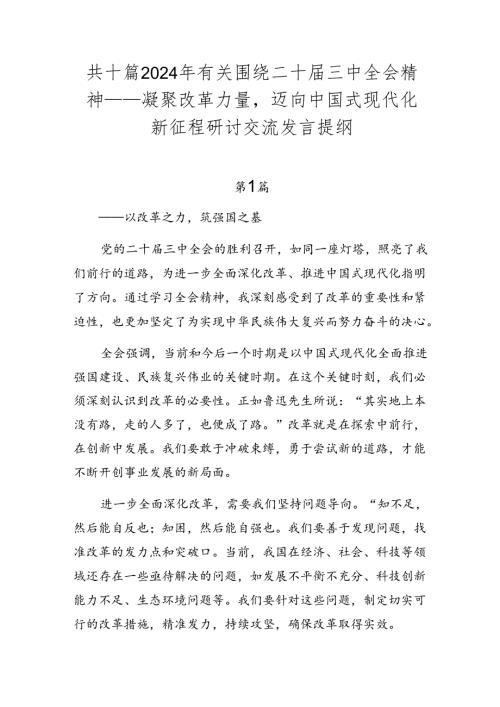 共十篇2024年有关围绕二十届三中全会精神——凝聚改革力量，迈向中国式现代化新征程研讨交流发言提纲

第1篇

——以改革之力，筑强国之基

党的二十届三中全会的胜利召开，如同一座灯塔，照亮了我们前行的道路，为进一步全面深化改革、推进中国式现代化指明了方向。通过学习全会精神，我深刻感受到了改革的重要性和紧迫性，也更加坚定了为实现中华民族伟大复兴而努力奋斗的决心。

全会强调，当前和今后一个时期是以中国式现代化全面推进强国建设、民族复兴伟业的关键时期。在这个关键时刻，我们必须深刻认识到改革的必要性。正如鲁迅先生所说：“其实地上本没有路，走的人多了，也便成了路。”改革就是在探索中前行，在创新中发展。我们要敢于冲破束缚，勇于尝试新的道路，才能不断开创事业发展的新局面。

进一步全面深化改革，需要我们坚持问题导向。“知不足，然后能自反也；知困，然后能自强也。我们要善于发现问题，找准改革的发力点和突破口。当前，我国在经济、社会、科技等领域还存在一些亟待解决的问题，如发展不平衡不充分、科技创新能力不足、生态环境问题等。我们要针对这些问题，制定切实可行的改革措施，精准发力，持续攻坚，确保改革取得实效。